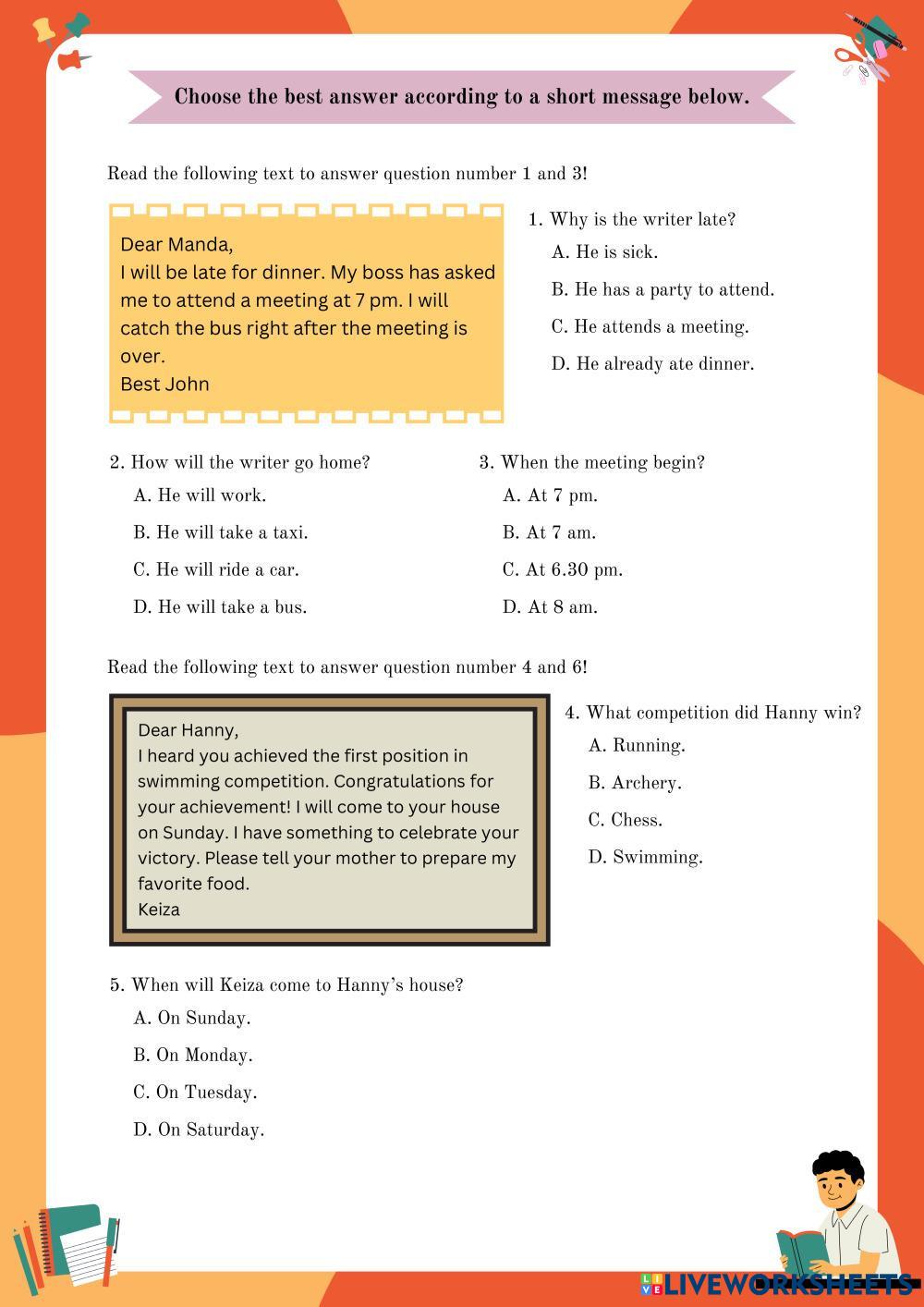 Choose the best answer according to a short message below.

Read the following text to answer question number 1 and 3!

Dear Manda,
I will be late for dinner. My boss has asked me to attend a meeting at 7 pm. I will catch the bus right after the meeting is over.
Best John

1. Why is the writer late?
A. He is sick.
B. He has a party to attend.
C. He attends a meeting.
D. He already ate dinner.

2. How will the writer go home?
A. He will work.
B. He will take a taxi.
C. He will ride a car.
D. He will take a bus.

3. When the meeting begin?
A. At 7 pm.
B. At 7 am.
C. At 6.30 pm.
D. At 8 am.

Read the following text to answer question number 4 and 6!

Dear Hanny,
I heard you achieved the first position in swimming competition. Congratulations for your achievement! I will come to your house on Sunday. I have something to celebrate your victory. Please tell your mother to prepare my favorite food.
Keiza

4. What competition did Hanny win?
A. Running.
B. Archery.
C. Chess.
D. Swimming.

5. When will Keiza come to Hanny's house?
A. On Sunday.
B. On Monday.
C. On Tuesday.
D. On Saturday.

LIVEWORKSHEETS